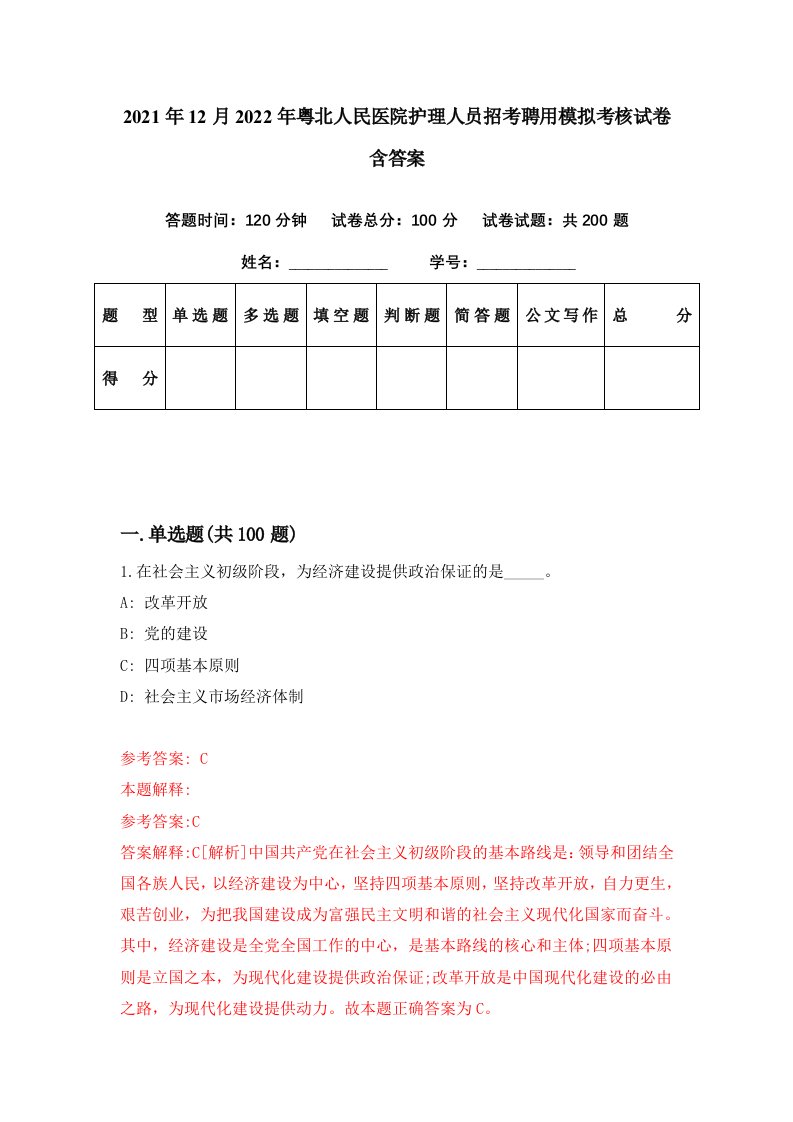 2021年12月2022年粤北人民医院护理人员招考聘用模拟考核试卷含答案

答题时间：120分钟　试卷总分：100分　试卷试题：共200题

姓名：____________　学号：____________

| 题　型 | 单选题 | 多选题 | 填空题 | 判断题 | 简答题 | 公文写作 | 总　分 |
|---|---|---|---|---|---|---|---|
| 得　分 | | | | | | | |

一.单选题(共100题)

1.在社会主义初级阶段，为经济建设提供政治保证的是_____。

A: 改革开放

B: 党的建设

C: 四项基本原则

D: 社会主义市场经济体制

参考答案: C

本题解释:

参考答案:C

答案解释:C[解析]中国共产党在社会主义初级阶段的基本路线是:领导和团结全国各族人民，以经济建设为中心，坚持四项基本原则，坚持改革开放，自力更生，艰苦创业，为把我国建设成为富强民主文明和谐的社会主义现代化国家而奋斗。其中，经济建设是全党全国工作的中心，是基本路线的核心和主体;四项基本原则是立国之本，为现代化建设提供政治保证;改革开放是中国现代化建设的必由之路，为现代化建设提供动力。故本题正确答案为C。